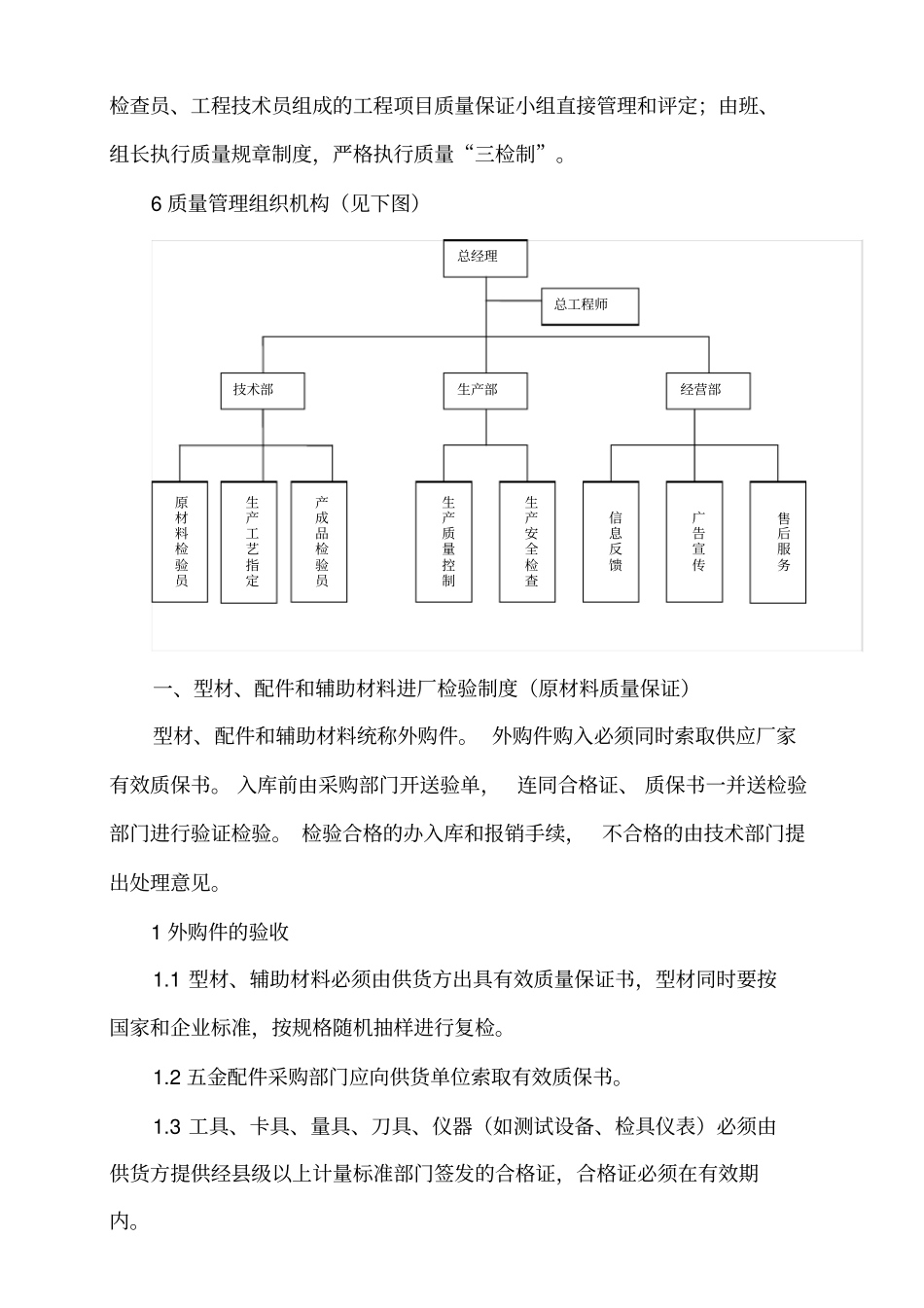 检查员、工程技术员组成的工程项目质量保证小组直接管理和评定；由班、组长执行质量规章制度，严格执行质量“三检制”。

6 质量管理组织机构（见下图）

总经理

总工程师

技术部

生产部

经营部

原材料检验员

生产工艺指定

产成品检验员

生产质量控制

生产安全检查

信息反馈

广告宣传

售后服务

一、型材、配件和辅助材料进厂检验制度（原材料质量保证）

型材、配件和辅助材料统称外购件。 外购件购入必须同时索取供应厂家有效质保书。 入库前由采购部门开送验单， 连同合格证、 质保书一并送检验部门进行验证检验。 检验合格的办入库和报销手续， 不合格的由技术部门提出处理意见。

1 外购件的验收

1.1 型材、辅助材料必须由供货方出具有效质量保证书，型材同时要按国家和企业标准，按规格随机抽样进行复检。

1.2 五金配件采购部门应向供货单位索取有效质保书。

1.3 工具、卡具、量具、刀具、仪器（如测试设备、检具仪表）必须由供货方提供经县级以上计量标准部门签发的合格证，合格证必须在有效期内。